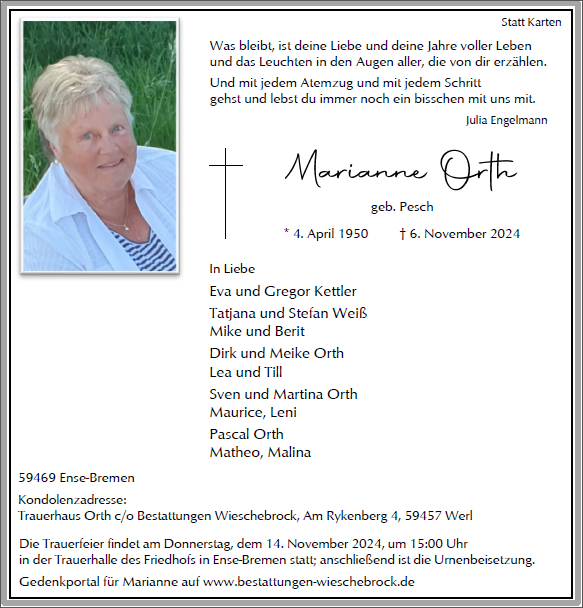 Statt Karten

Was bleibt, ist deine Liebe und deine Jahre voller Leben und das Leuchten in den Augen aller, die von dir erzählen.

Und mit jedem Atemzug und mit jedem Schritt gehst und lebst du immer noch ein bisschen mit uns mit.

Julia Engelmann

Marianne Orth

geb. Pesch

* 4. April 1950 † 6. November 2024

In Liebe

Eva und Gregor Kettler

Tatjana und Stefan Weiß
Mike und Berit

Dirk und Meike Orth
Lea und Till

Sven und Martina Orth
Maurice, Leni

Pascal Orth
Matheo, Malina

59469 Ense-Bremen

Kondolenzadresse:
Trauerhaus Orth c/o Bestattungen Wieschebrock, Am Rykenberg 4, 59457 Werl

Die Trauerfeier findet am Donnerstag, dem 14. November 2024, um 15:00 Uhr in der Trauerhalle des Friedhofs in Ense-Bremen statt; anschließend ist die Urnenbeisetzung.

Gedenkportal für Marianne auf www.bestattungen-wieschebrock.de